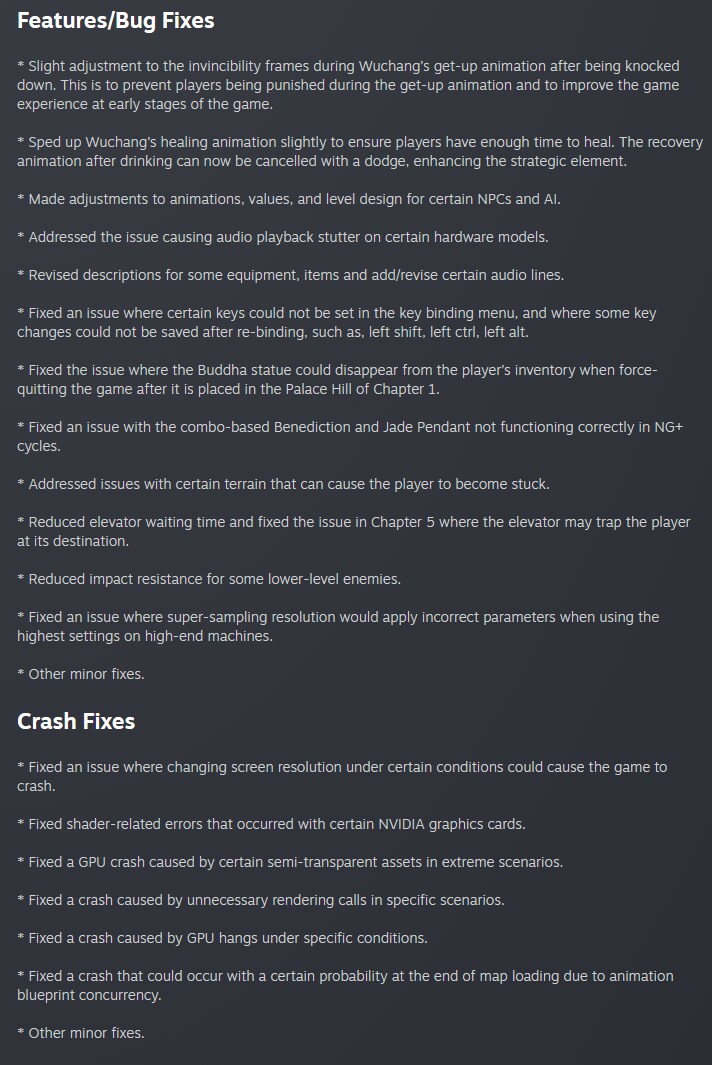 Features/Bug Fixes

* Slight adjustment to the invincibility frames during Wuchang's get-up animation after being knocked down. This is to prevent players being punished during the get-up animation and to improve the game experience at early stages of the game.

* Sped up Wuchang's healing animation slightly to ensure players have enough time to heal. The recovery animation after drinking can now be cancelled with a dodge, enhancing the strategic element.

* Made adjustments to animations, values, and level design for certain NPCs and AI.

* Addressed the issue causing audio playback stutter on certain hardware models.

* Revised descriptions for some equipment, items and add/revise certain audio lines.

* Fixed an issue where certain keys could not be set in the key binding menu, and where some key changes could not be saved after re-binding, such as, left shift, left ctrl, left alt.

* Fixed the issue where the Buddha statue could disappear from the player's inventory when force-quitting the game after it is placed in the Palace Hill of Chapter 1.

* Fixed an issue with the combo-based Benediction and Jade Pendant not functioning correctly in NG+ cycles.

* Addressed issues with certain terrain that can cause the player to become stuck.

* Reduced elevator waiting time and fixed the issue in Chapter 5 where the elevator may trap the player at its destination.

* Reduced impact resistance for some lower-level enemies.

* Fixed an issue where super-sampling resolution would apply incorrect parameters when using the highest settings on high-end machines.

* Other minor fixes.

Crash Fixes

* Fixed an issue where changing screen resolution under certain conditions could cause the game to crash.

* Fixed shader-related errors that occurred with certain NVIDIA graphics cards.

* Fixed a GPU crash caused by certain semi-transparent assets in extreme scenarios.

* Fixed a crash caused by unnecessary rendering calls in specific scenarios.

* Fixed a crash caused by GPU hangs under specific conditions.

* Fixed a crash that could occur with a certain probability at the end of map loading due to animation blueprint concurrency.

* Other minor fixes.